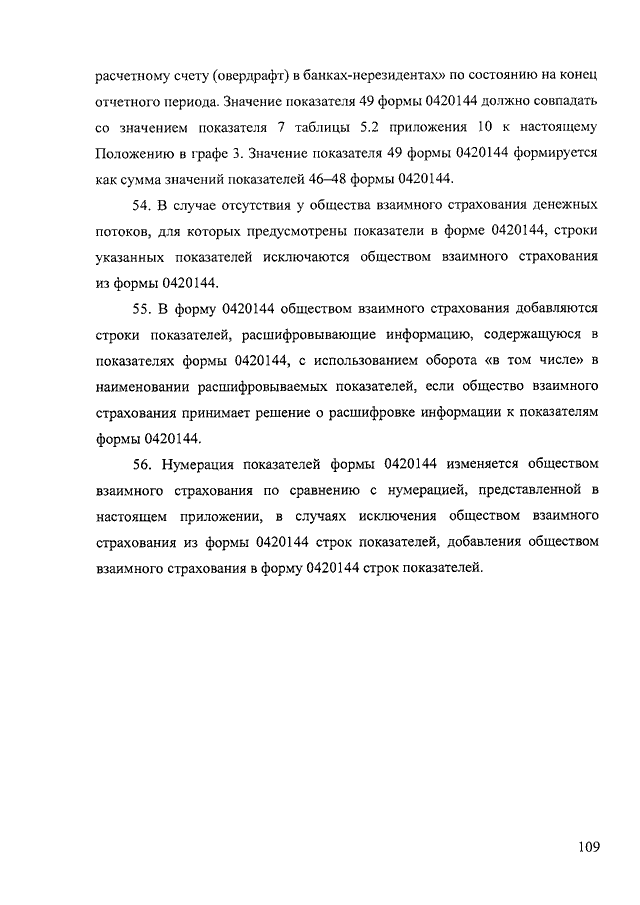 расчетному счету (овердрафт) в банках-нерезидентах» по состоянию на конец отчетного периода. Значение показателя 49 формы 0420144 должно совпадать со значением показателя 7 таблицы 5.2 приложения 10 к настоящему Положению в графе 3. Значение показателя 49 формы 0420144 формируется как сумма значений показателей 46–48 формы 0420144.

54. В случае отсутствия у общества взаимного страхования денежных потоков, для которых предусмотрены показатели в форме 0420144, строки указанных показателей исключаются обществом взаимного страхования из формы 0420144.

55. В форму 0420144 обществом взаимного страхования добавляются строки показателей, расшифровывающие информацию, содержащуюся в показателях формы 0420144, с использованием оборота «в том числе» в наименовании расшифровываемых показателей, если общество взаимного страхования принимает решение о расшифровке информации к показателям формы 0420144.

56. Нумерация показателей формы 0420144 изменяется обществом взаимного страхования по сравнению с нумерацией, представленной в настоящем приложении, в случаях исключения обществом взаимного страхования из формы 0420144 строк показателей, добавления обществом взаимного страхования в форму 0420144 строк показателей.

109